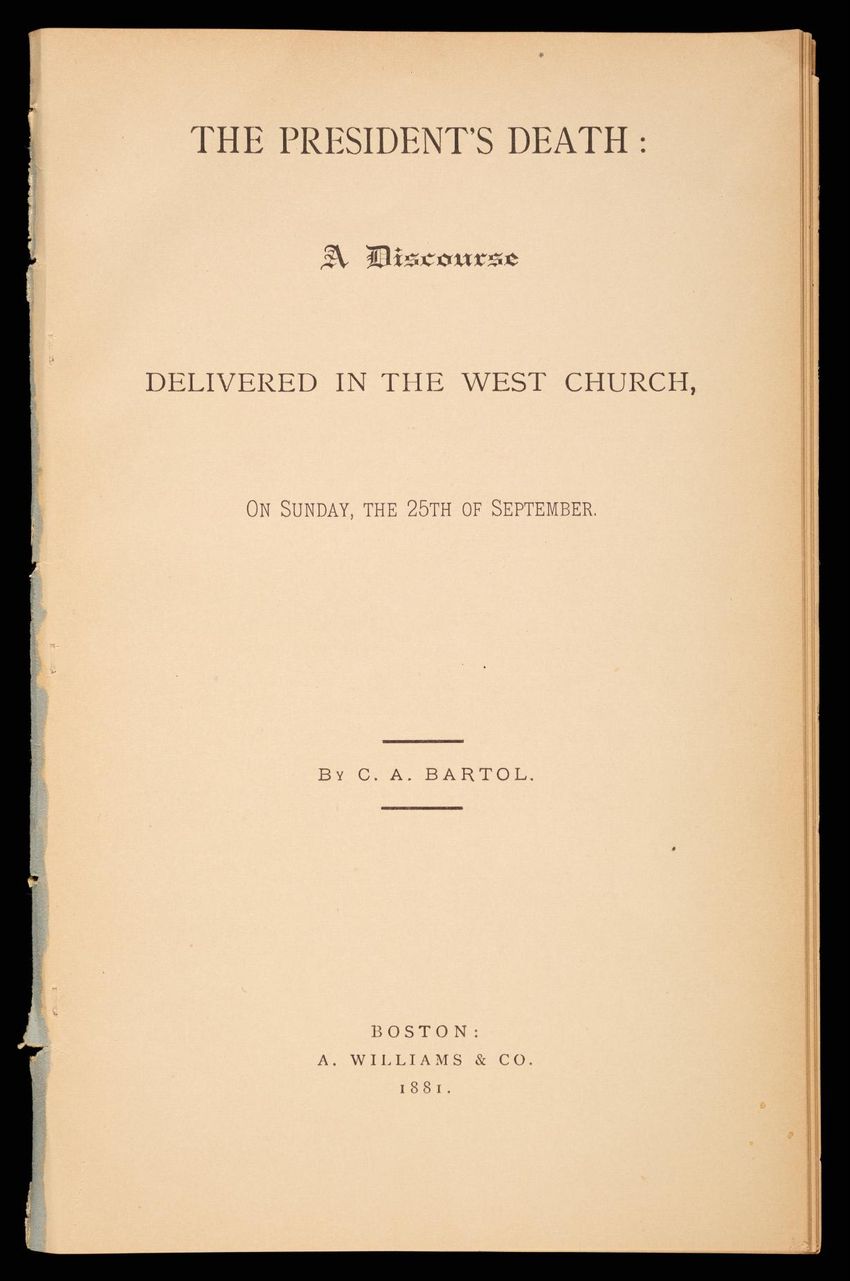 THE PRESIDENT'S DEATH:

A Discourse

DELIVERED IN THE WEST CHURCH,

ON SUNDAY, THE 25TH OF SEPTEMBER.

BY C. A. BARTOL.

BOSTON:
A. WILLIAMS & CO.
1881.